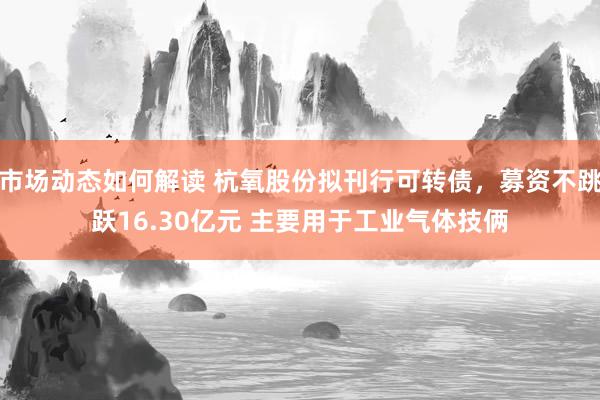 市场动态如何解读 杭氧股份拟刊行可转债，募资不跳跃16.30亿元 主要用于工业气体技俩